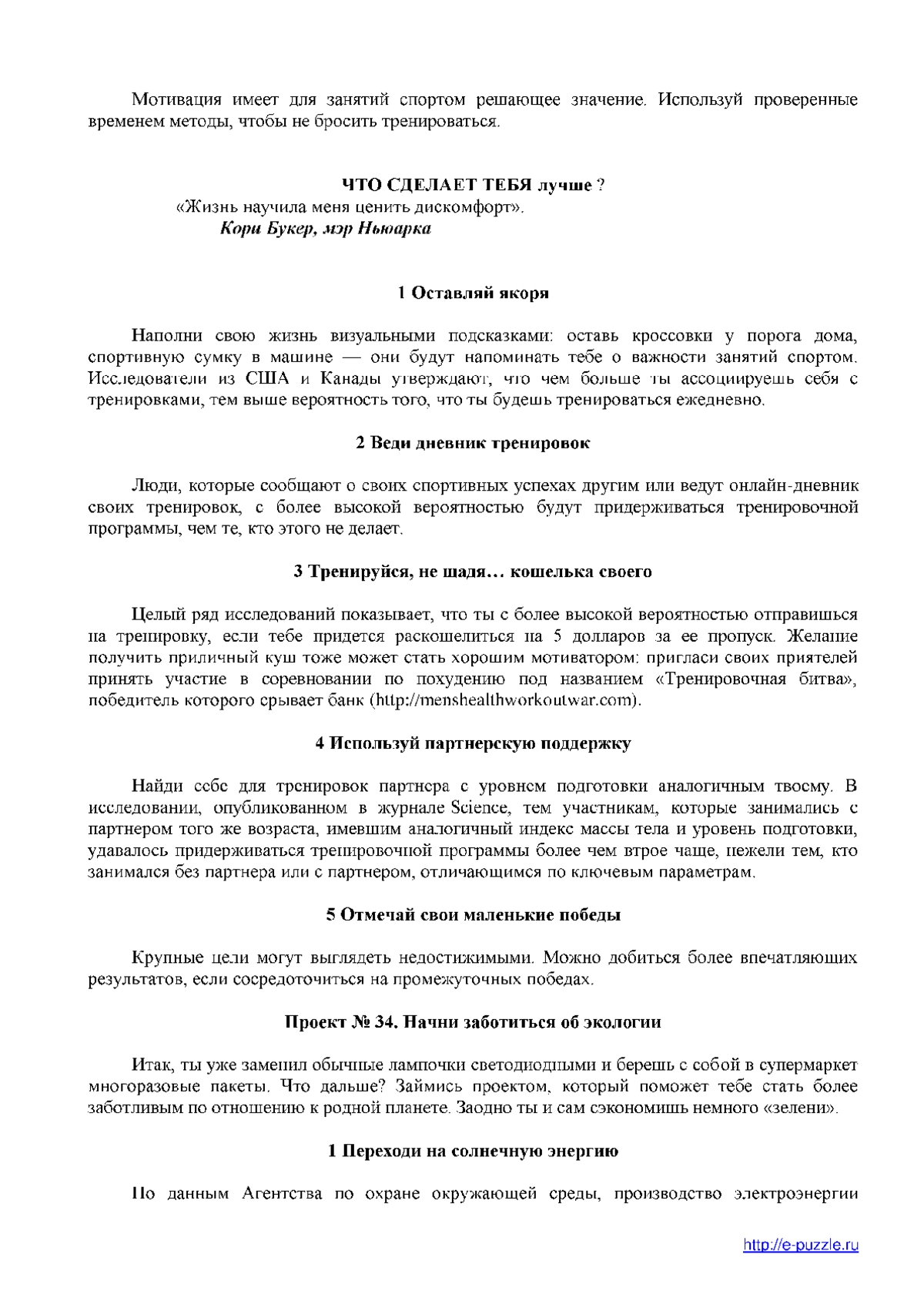 Мотивация имеет для занятий спортом решающее значение. Используй проверенные временем методы, чтобы не бросить тренироваться.

ЧТО СДЕЛАЕТ ТЕБЯ лучше ?
«Жизнь научила меня ценить дискомфорт».
Кори Букер, мэр Ньюарка

1 Оставляй якоря

Наполни свою жизнь визуальными подсказками: оставь кроссовки у порога дома, спортивную сумку в машине — они будут напоминать тебе о важности занятий спортом. Исследователи из США и Канады утверждают, что чем больше ты ассоциируешь себя с тренировками, тем выше вероятность того, что ты будешь тренироваться ежедневно.

2 Веди дневник тренировок

Люди, которые сообщают о своих спортивных успехах другим или ведут онлайн-дневник своих тренировок, с более высокой вероятностью будут придерживаться тренировочной программы, чем те, кто этого не делает.

3 Тренируйся, не щадя… кошелька своего

Целый ряд исследований показывает, что ты с более высокой вероятностью отправишься на тренировку, если тебе придется раскошелиться на 5 долларов за ее пропуск. Желание получить приличный куш тоже может стать хорошим мотиватором: пригласи своих приятелей принять участие в соревновании по похудению под названием «Тренировочная битва», победитель которого срывает банк (http://menshealthworkoutwar.com).

4 Используй партнерскую поддержку

Найди себе для тренировок партнера с уровнем подготовки аналогичным твоему. В исследовании, опубликованном в журнале Science, тем участникам, которые занимались с партнером того же возраста, имевшим аналогичный индекс массы тела и уровень подготовки, удавалось придерживаться тренировочной программы более чем втрое чаще, нежели тем, кто занимался без партнера или с партнером, отличающимся по ключевым параметрам.

5 Отмечай свои маленькие победы

Крупные цели могут выглядеть недостижимыми. Можно добиться более впечатляющих результатов, если сосредоточиться на промежуточных победах.

Проект № 34. Начни заботиться об экологии

Итак, ты уже заменил обычные лампочки светодиодными и берешь с собой в супермаркет многоразовые пакеты. Что дальше? Займись проектом, который поможет тебе стать более заботливым по отношению к родной планете. Заодно ты и сам сэкономишь немного «зелени».

1 Переходи на солнечную энергию

По данным Агентства по охране окружающей среды, производство электроэнергии

http://e-puzzle.ru